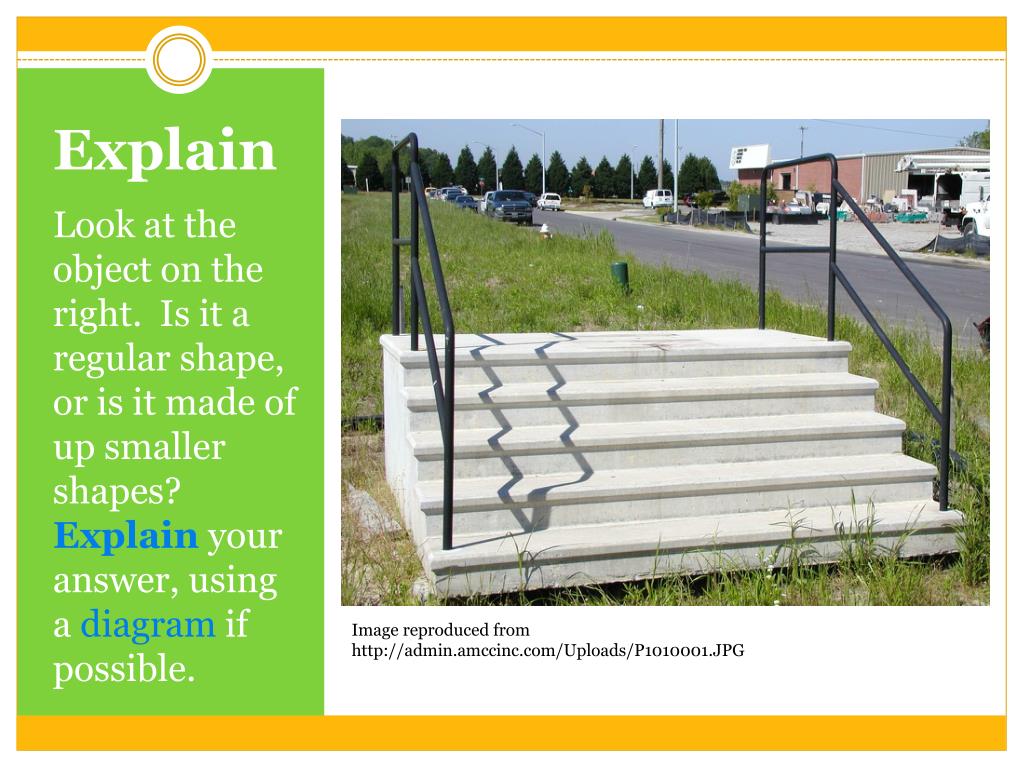 Explain

Look at the object on the right. Is it a regular shape, or is it made of up smaller shapes? Explain your answer, using a diagram if possible.

Image reproduced from
http://admin.amccinc.com/Uploads/P1010001.JPG